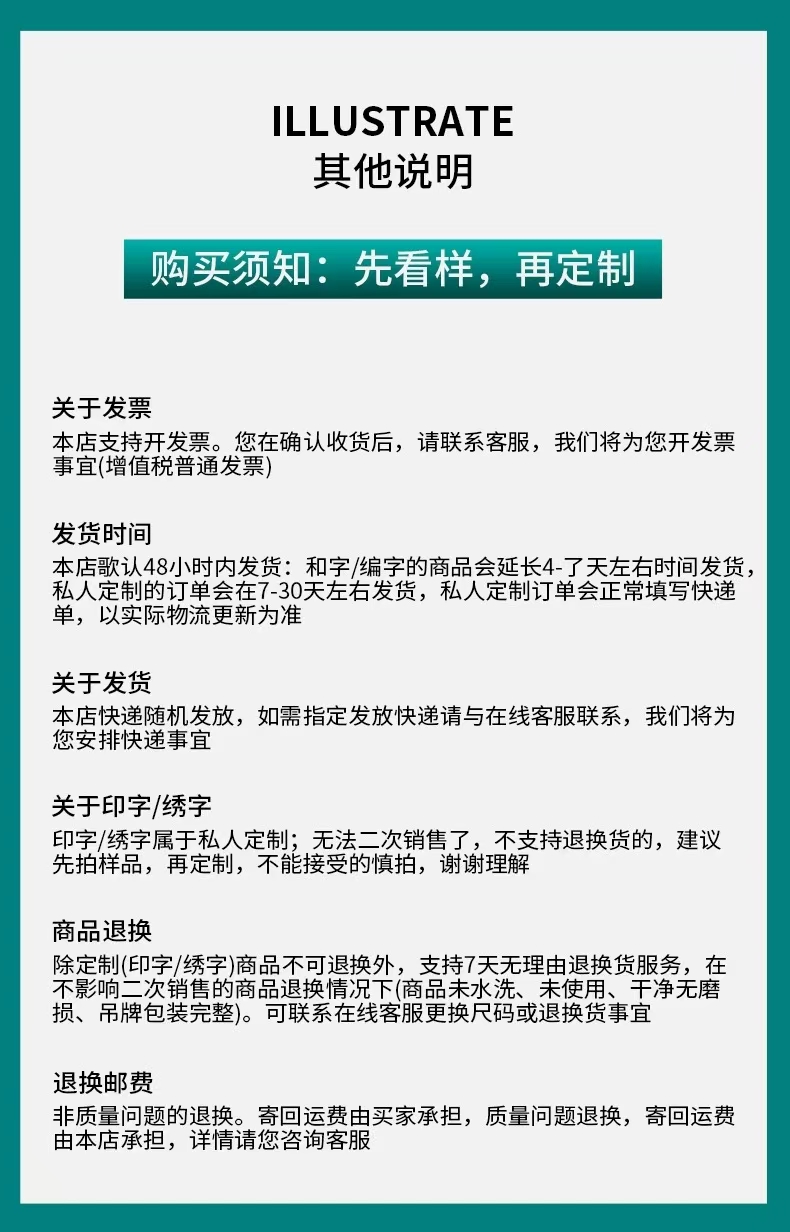 ILLUSTRATE
其他说明

购买须知：先看样，再定制

关于发票
本店支持开发票。您在确认收货后，请联系客服，我们将为您开发票事宜(增值税普通发票)

发货时间
本店歌认48小时内发货：和字/编字的商品会延长4-了天左右时间发货，私人定制的订单会在7-30天左右发货，私人定制订单会正常填写快递单，以实际物流更新为准

关于发货
本店快递随机发放，如需指定发放快递请与在线客服联系，我们将为您安排快递事宜

关于印字/绣字
印字/绣字属于私人定制；无法二次销售了，不支持退换货的，建议先拍样品，再定制，不能接受的慎拍，谢谢理解

商品退换
除定制(印字/绣字)商品不可退换外，支持7天无理由退换货服务，在不影响二次销售的商品退换情况下(商品未水洗、未使用、干净无磨损、吊牌包装完整)。可联系在线客服更换尺码或退换货事宜

退换邮费
非质量问题的退换。寄回运费由买家承担，质量问题退换，寄回运费由本店承担，详情请您咨询客服